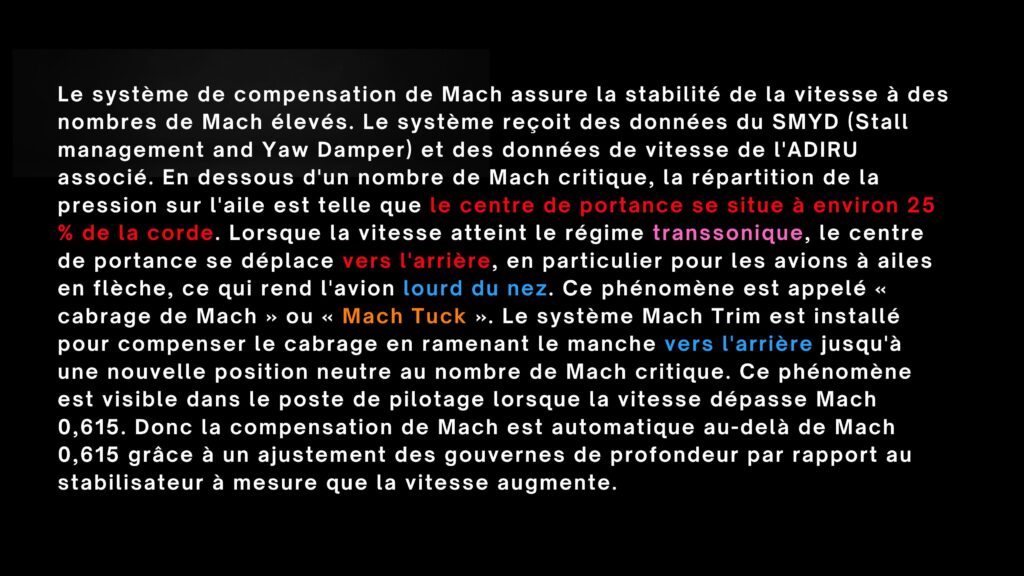 Le système de compensation de Mach assure la stabilité de la vitesse à des nombres de Mach élevés. Le système reçoit des données du SMYD (Stall management and Yaw Damper) et des données de vitesse de l'ADIRU associé. En dessous d'un nombre de Mach critique, la répartition de la pression sur l'aile est telle que le centre de portance se situe à environ 25 % de la corde. Lorsque la vitesse atteint le régime transsonique, le centre de portance se déplace vers l'arrière, en particulier pour les avions à ailes en flèche, ce qui rend l'avion lourd du nez. Ce phénomène est appelé « cabrage de Mach » ou « Mach Tuck ». Le système Mach Trim est installé pour compenser le cabrage en ramenant le manche vers l'arrière jusqu'à une nouvelle position neutre au nombre de Mach critique. Ce phénomène est visible dans le poste de pilotage lorsque la vitesse dépasse Mach 0,615. Donc la compensation de Mach est automatique au-delà de Mach 0,615 grâce à un ajustement des gouvernes de profondeur par rapport au stabilisateur à mesure que la vitesse augmente.